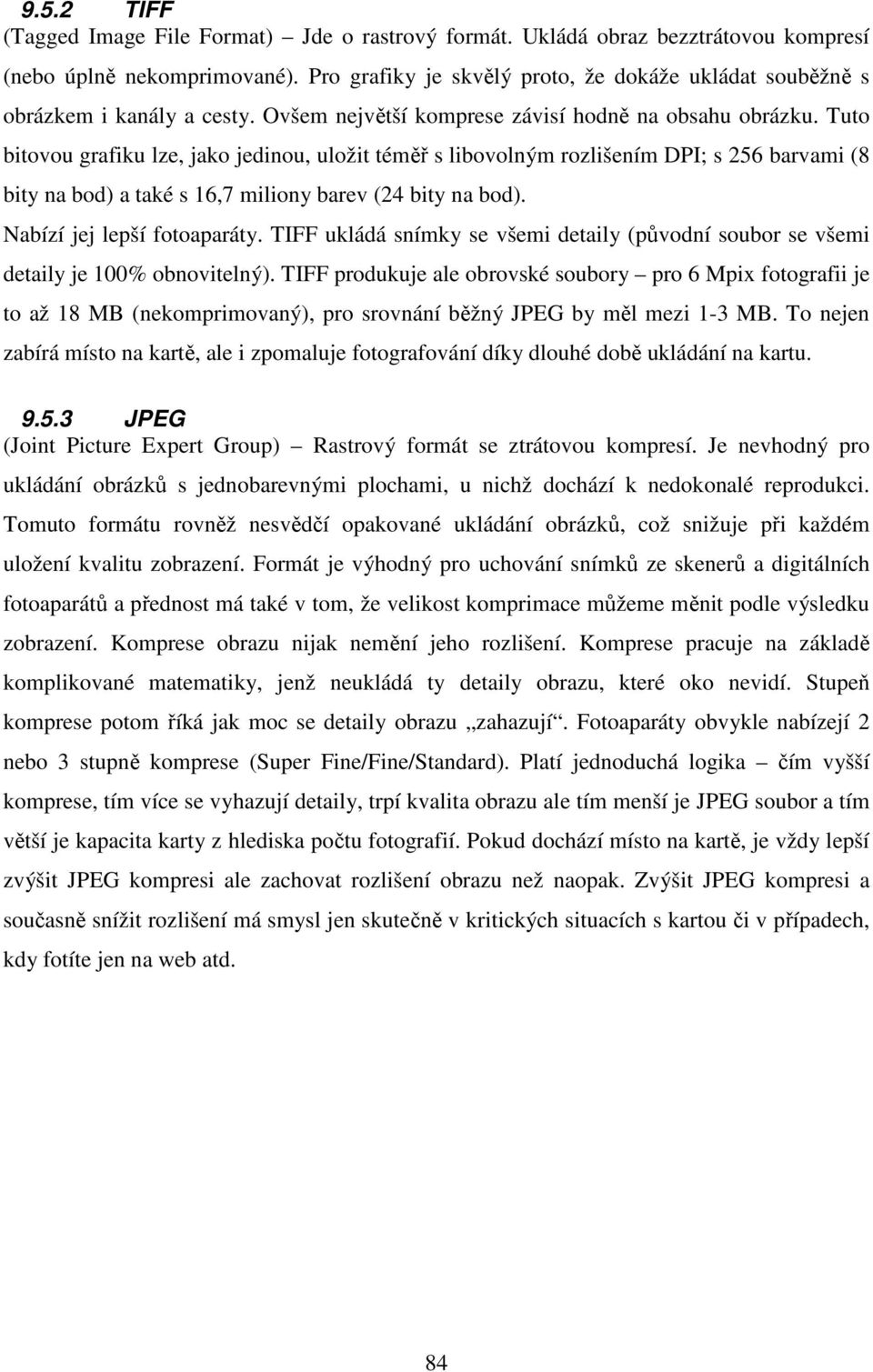 9.5.2 TIFF
(Tagged Image File Format) – Jde o rastrový formát. Ukládá obraz bezztrátovou kompresí (nebo úplně nekomprimované). Pro grafiky je skvělý proto, že dokáže ukládat souběžně s obrázkem i kanály a cesty. Ovšem největší komprese závisí hodně na obsahu obrázku. Tuto bitovou grafiku lze, jako jedinou, uložit téměř s libovolným rozlišením DPI; s 256 barvami (8 bity na bod) a také s 16,7 miliony barev (24 bity na bod).

Nabízí jej lepší fotoaparáty. TIFF ukládá snímky se všemi detaily (původní soubor se všemi detaily je 100% obnovitelný). TIFF produkuje ale obrovské soubory – pro 6 Mpix fotografii je to až 18 MB (nekomprimovaný), pro srovnání běžný JPEG by měl mezi 1-3 MB. To nejen zabírá místo na kartě, ale i zpomaluje fotografování díky dlouhé době ukládání na kartu.

9.5.3 JPEG
(Joint Picture Expert Group) – Rastrový formát se ztrátovou kompresí. Je nevhodný pro ukládání obrázků s jednobarevnými plochami, u nichž dochází k nedokonalé reprodukci. Tomuto formátu rovněž nesvědčí opakované ukládání obrázků, což snižuje při každém uložení kvalitu zobrazení. Formát je výhodný pro uchování snímků ze skenerů a digitálních fotoaparátů a přednost má také v tom, že velikost komprimace můžeme měnit podle výsledku zobrazení. Komprese obrazu nijak nemění jeho rozlišení. Komprese pracuje na základě komplikované matematiky, jenž neukládá ty detaily obrazu, které oko nevidí. Stupeň komprese potom říká jak moc se detaily obrazu „zahazují“. Fotoaparáty obvykle nabízejí 2 nebo 3 stupně komprese (Super Fine/Fine/Standard). Platí jednoduchá logika – čím vyšší komprese, tím více se vyhazují detaily, trpí kvalita obrazu ale tím menší je JPEG soubor a tím větší je kapacita karty z hlediska počtu fotografií. Pokud dochází místo na kartě, je vždy lepší zvýšit JPEG kompresi ale zachovat rozlišení obrazu než naopak. Zvýšit JPEG kompresi a současně snížit rozlišení má smysl jen skutečně v kritických situacích s kartou či v případech, kdy fotíte jen na web atd.

84